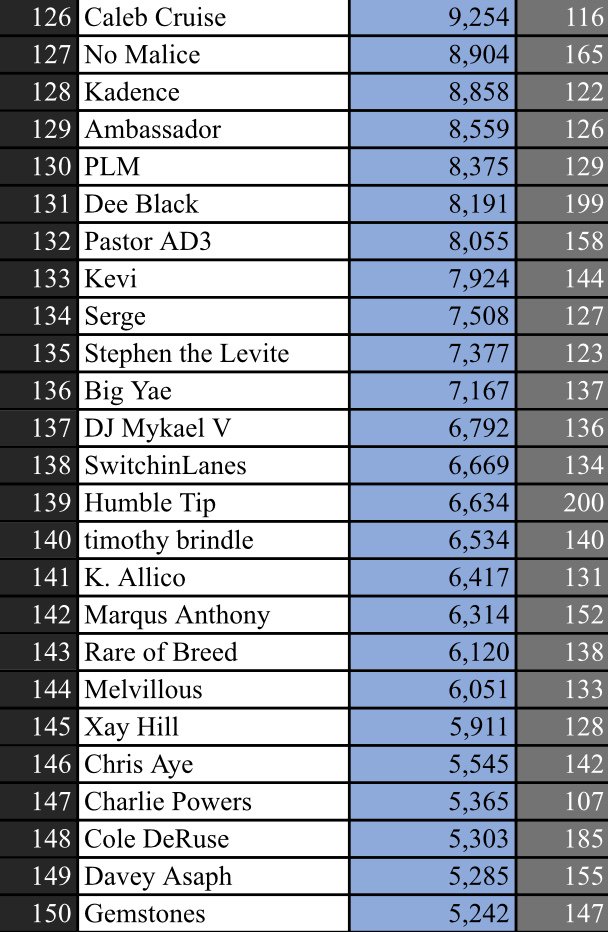 | | | | |
|---|---|---|---|
| 126 | Caleb Cruise | 9,254 | 116 |
| 127 | No Malice | 8,904 | 165 |
| 128 | Kadence | 8,858 | 122 |
| 129 | Ambassador | 8,559 | 126 |
| 130 | PLM | 8,375 | 129 |
| 131 | Dee Black | 8,191 | 199 |
| 132 | Pastor AD3 | 8,055 | 158 |
| 133 | Kevi | 7,924 | 144 |
| 134 | Serge | 7,508 | 127 |
| 135 | Stephen the Levite | 7,377 | 123 |
| 136 | Big Yae | 7,167 | 137 |
| 137 | DJ Mykael V | 6,792 | 136 |
| 138 | SwitchinLanes | 6,669 | 134 |
| 139 | Humble Tip | 6,634 | 200 |
| 140 | timothy brindle | 6,534 | 140 |
| 141 | K. Allico | 6,417 | 131 |
| 142 | Marqus Anthony | 6,314 | 152 |
| 143 | Rare of Breed | 6,120 | 138 |
| 144 | Melvillous | 6,051 | 133 |
| 145 | Xay Hill | 5,911 | 128 |
| 146 | Chris Aye | 5,545 | 142 |
| 147 | Charlie Powers | 5,365 | 107 |
| 148 | Cole DeRuse | 5,303 | 185 |
| 149 | Davey Asaph | 5,285 | 155 |
| 150 | Gemstones | 5,242 | 147 |